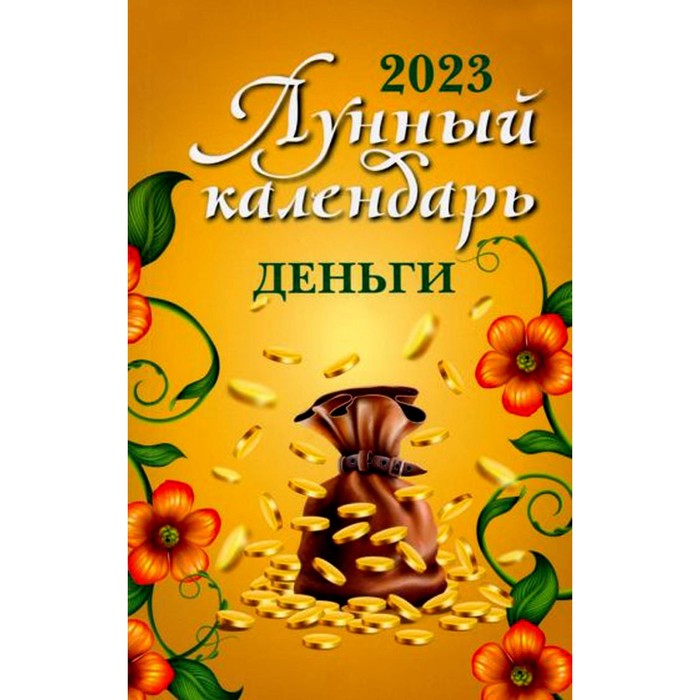 2023
Лунный календарь
ДЕНЬГИ